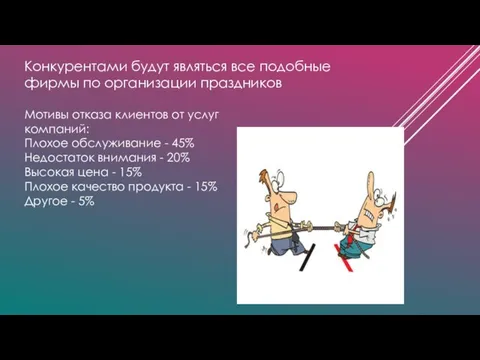 Конкурентами будут являться все подобные фирмы по организации праздников

Мотивы отказа клиентов от услуг компаний:
Плохое обслуживание - 45%
Недостаток внимания - 20%
Высокая цена - 15%
Плохое качество продукта - 15%
Другое - 5%